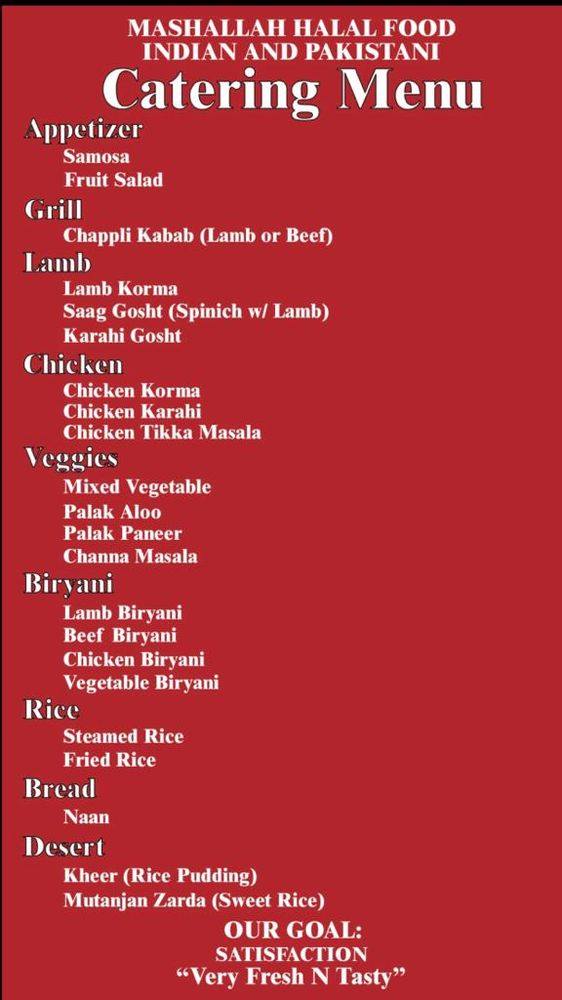 MASHALLAH HALAL FOOD
INDIAN AND PAKISTANI
Catering Menu

Appetizer
Samosa
Fruit Salad

Grill
Chappli Kabab (Lamb or Beef)

Lamb
Lamb Korma
Saag Gosht (Spinich w/ Lamb)
Karahi Gosht

Chicken
Chicken Korma
Chicken Karahi
Chicken Tikka Masala

Veggies
Mixed Vegetable
Palak Aloo
Palak Paneer
Channa Masala

Biryani
Lamb Biryani
Beef Biryani
Chicken Biryani
Vegetable Biryani

Rice
Steamed Rice
Fried Rice

Bread
Naan

Desert
Kheer (Rice Pudding)
Mutanjan Zarda (Sweet Rice)

OUR GOAL:
SATISFACTION
"Very Fresh N Tasty"